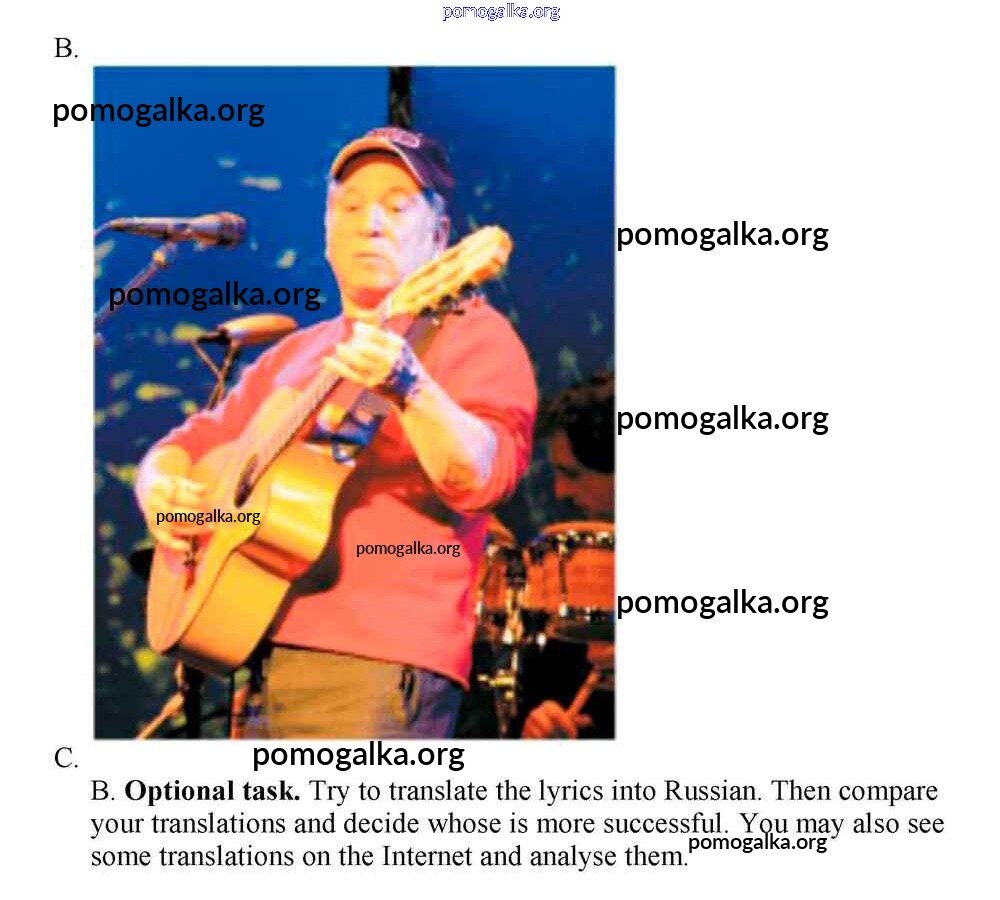 B.

C.

B. Optional task. Try to translate the lyrics into Russian. Then compare your translations and decide whose is more successful. You may also see some translations on the Internet and analyse them.

pomogalka.org